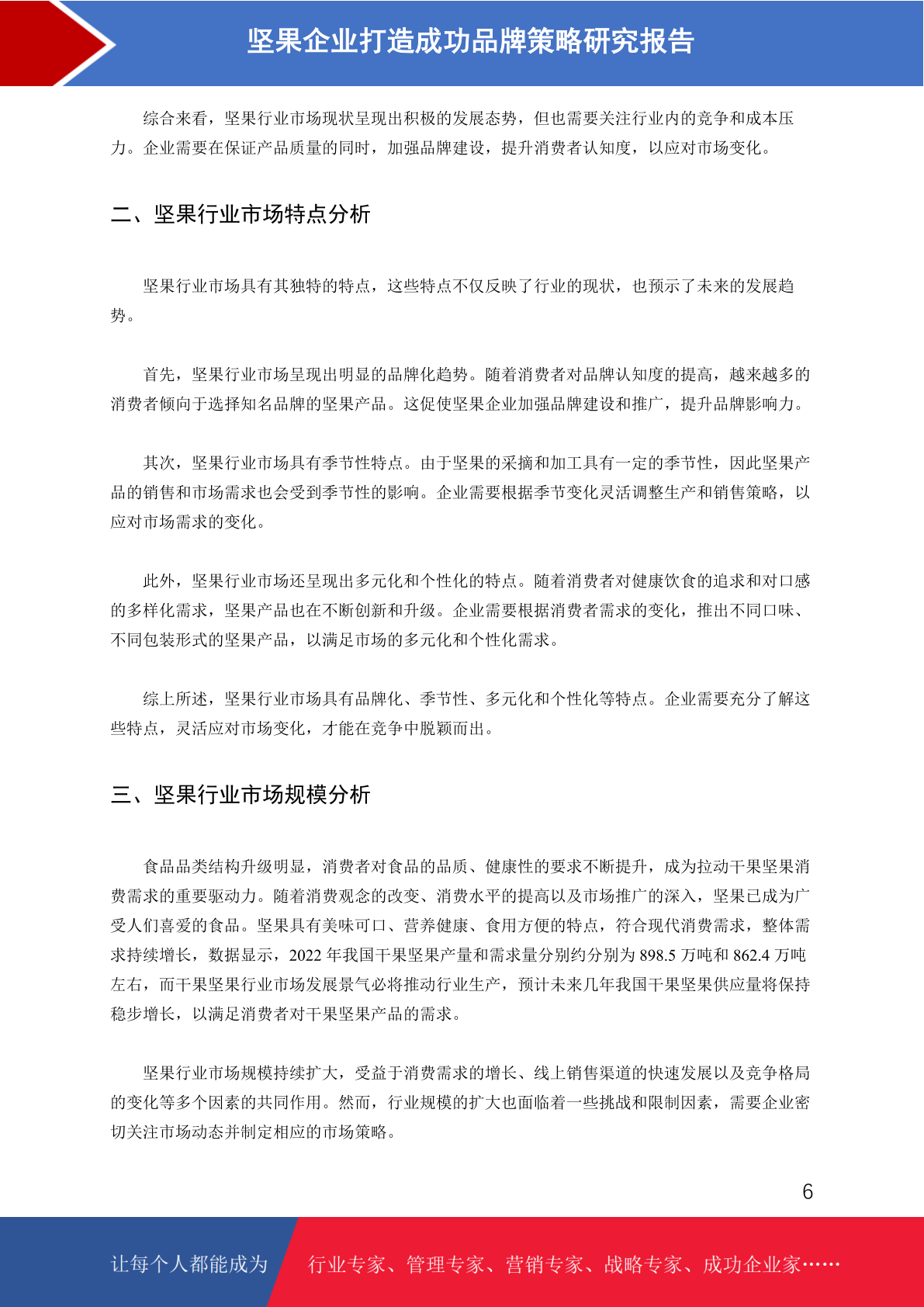 坚果企业打造成功品牌策略研究报告

综合来看，坚果行业市场现状呈现出积极的发展态势，但也需要关注行业内的竞争和成本压力。企业需要在保证产品质量的同时，加强品牌建设，提升消费者认知度，以应对市场变化。

二、坚果行业市场特点分析

坚果行业市场具有其独特的特点，这些特点不仅反映了行业的现状，也预示了未来的发展趋势。

首先，坚果行业市场呈现出明显的品牌化趋势。随着消费者对品牌认知度的提高，越来越多的消费者倾向于选择知名品牌的坚果产品。这促使坚果企业加强品牌建设和推广，提升品牌影响力。

其次，坚果行业市场具有季节性特点。由于坚果的采摘和加工具有一定的季节性，因此坚果产品的销售和市场需求也会受到季节性的影响。企业需要根据季节变化灵活调整生产和销售策略，以应对市场需求的变化。

此外，坚果行业市场还呈现出多元化和个性化的特点。随着消费者对健康饮食的追求和对口感的多样化需求，坚果产品也在不断创新和升级。企业需要根据消费者需求的变化，推出不同口味、不同包装形式的坚果产品，以满足市场的多元化和个性化需求。

综上所述，坚果行业市场具有品牌化、季节性、多元化和个性化等特点。企业需要充分了解这些特点，灵活应对市场变化，才能在竞争中脱颖而出。

三、坚果行业市场规模分析

食品品类结构升级明显，消费者对食品的品质、健康性的要求不断提升，成为拉动干果坚果消费需求的重要驱动力。随着消费观念的改变、消费水平的提高以及市场推广的深入，坚果已成为广受人们喜爱的食品。坚果具有美味可口、营养健康、食用方便的特点，符合现代消费需求，整体需求持续增长，数据显示，2022 年我国干果坚果产量和需求量分别约分别为 898.5 万吨和 862.4 万吨左右，而干果坚果行业市场发展景气必将推动行业生产，预计未来几年我国干果坚果供应量将保持稳步增长，以满足消费者对干果坚果产品的需求。

坚果行业市场规模持续扩大，受益于消费需求的增长、线上销售渠道的快速发展以及竞争格局的变化等多个因素的共同作用。然而，行业规模的扩大也面临着一些挑战和限制因素，需要企业密切关注市场动态并制定相应的市场策略。

6

让每个人都能成为 行业专家、管理专家、营销专家、战略专家、成功企业家……